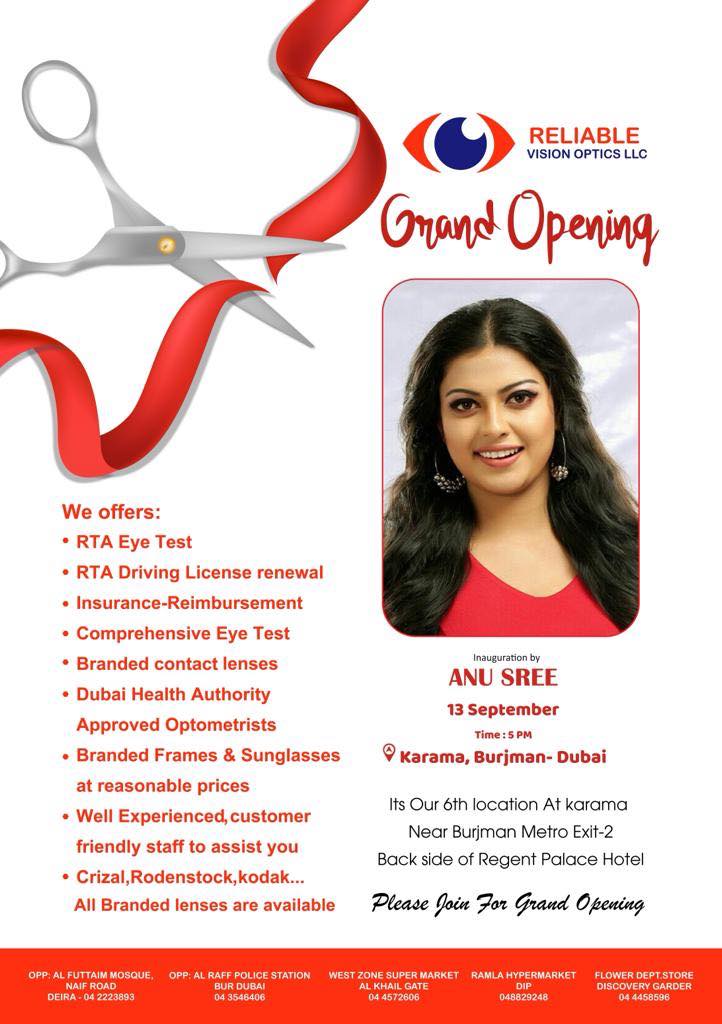 RELIABLE
VISION OPTICS LLC

Grand Opening

We offers:
• RTA Eye Test
• RTA Driving License renewal
• Insurance-Reimbursement
• Comprehensive Eye Test
• Branded contact lenses
• Dubai Health Authority Approved Optometrists
• Branded Frames & Sunglasses at reasonable prices
• Well Experienced,customer friendly staff to assist you
• Crizal,Rodenstock,kodak... All Branded lenses are available

Inauguration by
ANU SREE
13 September
Time : 5 PM
Karama, Burjman- Dubai

Its Our 6th location At karama
Near Burjman Metro Exit-2
Back side of Regent Palace Hotel

Please Join For Grand Opening

OPP: AL FUTTAIM MOSQUE, NAIF ROAD DEIRA - 04 2223893

OPP: AL RAFF POLICE STATION BUR DUBAI 04 3546406

WEST ZONE SUPER MARKET AL KHAIL GATE 04 4572606

RAMLA HYPERMARKET DIP 048829248

FLOWER DEPT.STORE DISCOVERY GARDER 04 4458596